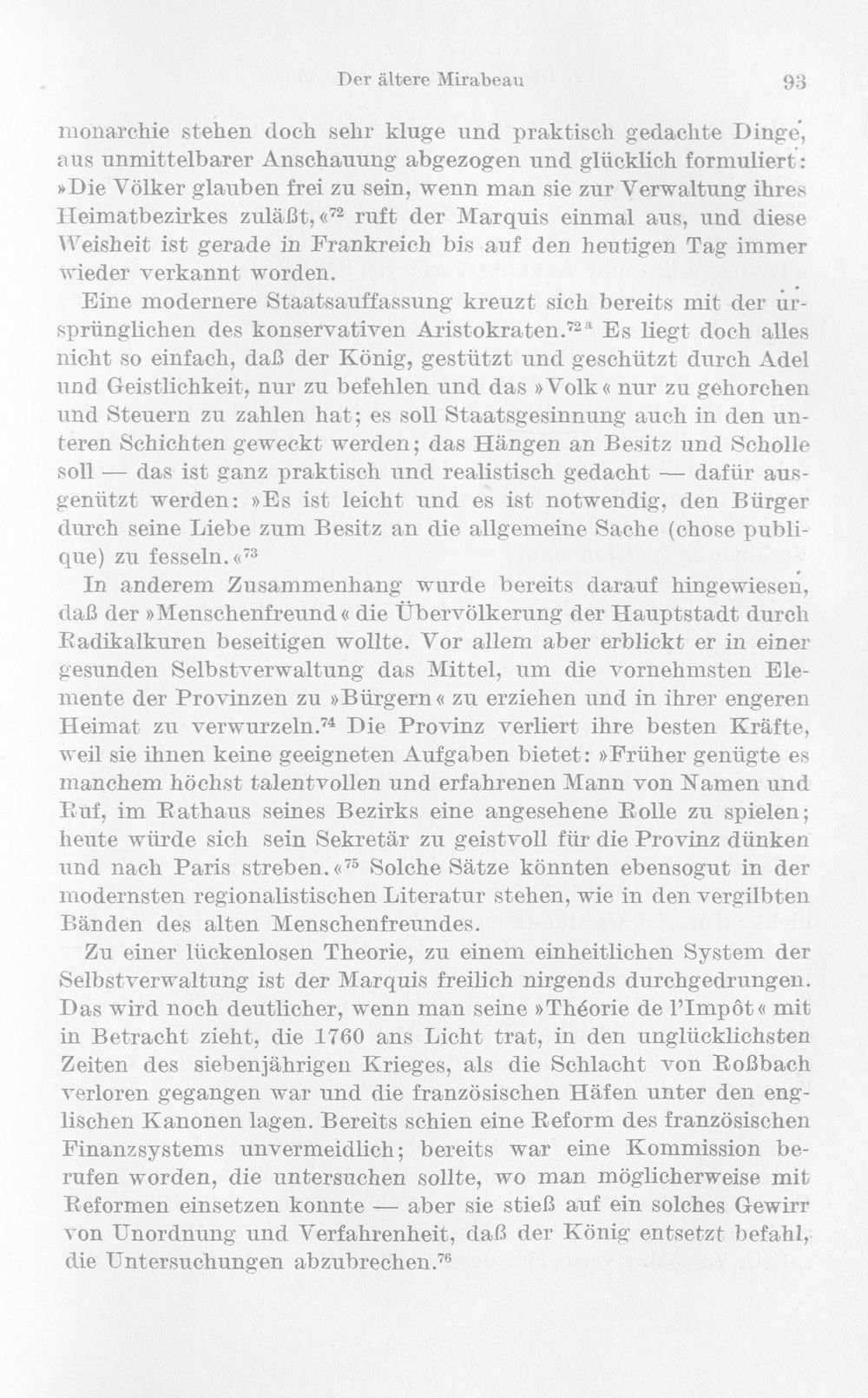 Der ältere Mirabeau 93

monarchie stehen doch sehr kluge und praktisch gedachte Dinge, aus unmittelbarer Anschauung abgezogen und glücklich formuliert: »Die Völker glauben frei zu sein, wenn man sie zur Verwaltung ihres Heimatbezirkes zuläßt,«$^{72}$ ruft der Marquis einmal aus, und diese Weisheit ist gerade in Frankreich bis auf den heutigen Tag immer wieder verkannt worden.

Eine modernere Staatsauffassung kreuzt sich bereits mit der ursprünglichen des konservativen Aristokraten.$^{72a}$ Es liegt doch alles nicht so einfach, daß der König, gestützt und geschützt durch Adel und Geistlichkeit, nur zu befehlen und das »Volk« nur zu gehorchen und Steuern zu zahlen hat; es soll Staatsgesinnung auch in den unteren Schichten geweckt werden; das Hängen an Besitz und Scholle soll — das ist ganz praktisch und realistisch gedacht — dafür ausgenützt werden: »Es ist leicht und es ist notwendig, den Bürger durch seine Liebe zum Besitz an die allgemeine Sache (chose publique) zu fesseln.«$^{73}$

In anderem Zusammenhang wurde bereits darauf hingewiesen, daß der »Menschenfreund« die Übervölkerung der Hauptstadt durch Radikalkuren beseitigen wollte. Vor allem aber erblickt er in einer gesunden Selbstverwaltung das Mittel, um die vornehmsten Elemente der Provinzen zu »Bürgern« zu erziehen und in ihrer engeren Heimat zu verwurzeln.$^{74}$ Die Provinz verliert ihre besten Kräfte, weil sie ihnen keine geeigneten Aufgaben bietet: »Früher genügte es manchem höchst talentvollen und erfahrenen Mann von Namen und Ruf, im Rathaus seines Bezirks eine angesehene Rolle zu spielen; heute würde sich sein Sekretär zu geistvoll für die Provinz dünken und nach Paris streben.«$^{75}$ Solche Sätze könnten ebensogut in der modernsten regionalistischen Literatur stehen, wie in den vergilbten Bänden des alten Menschenfreundes.

Zu einer lückenlosen Theorie, zu einem einheitlichen System der Selbstverwaltung ist der Marquis freilich nirgends durchgedrungen. Das wird noch deutlicher, wenn man seine »Théorie de l'Impôt« mit in Betracht zieht, die 1760 ans Licht trat, in den unglücklichsten Zeiten des siebenjährigen Krieges, als die Schlacht von Roßbach verloren gegangen war und die französischen Häfen unter den englischen Kanonen lagen. Bereits schien eine Reform des französischen Finanzsystems unvermeidlich; bereits war eine Kommission berufen worden, die untersuchen sollte, wo man möglicherweise mit Reformen einsetzen konnte — aber sie stieß auf ein solches Gewirr von Unordnung und Verfahrenheit, daß der König entsetzt befahl, die Untersuchungen abzubrechen.$^{76}$